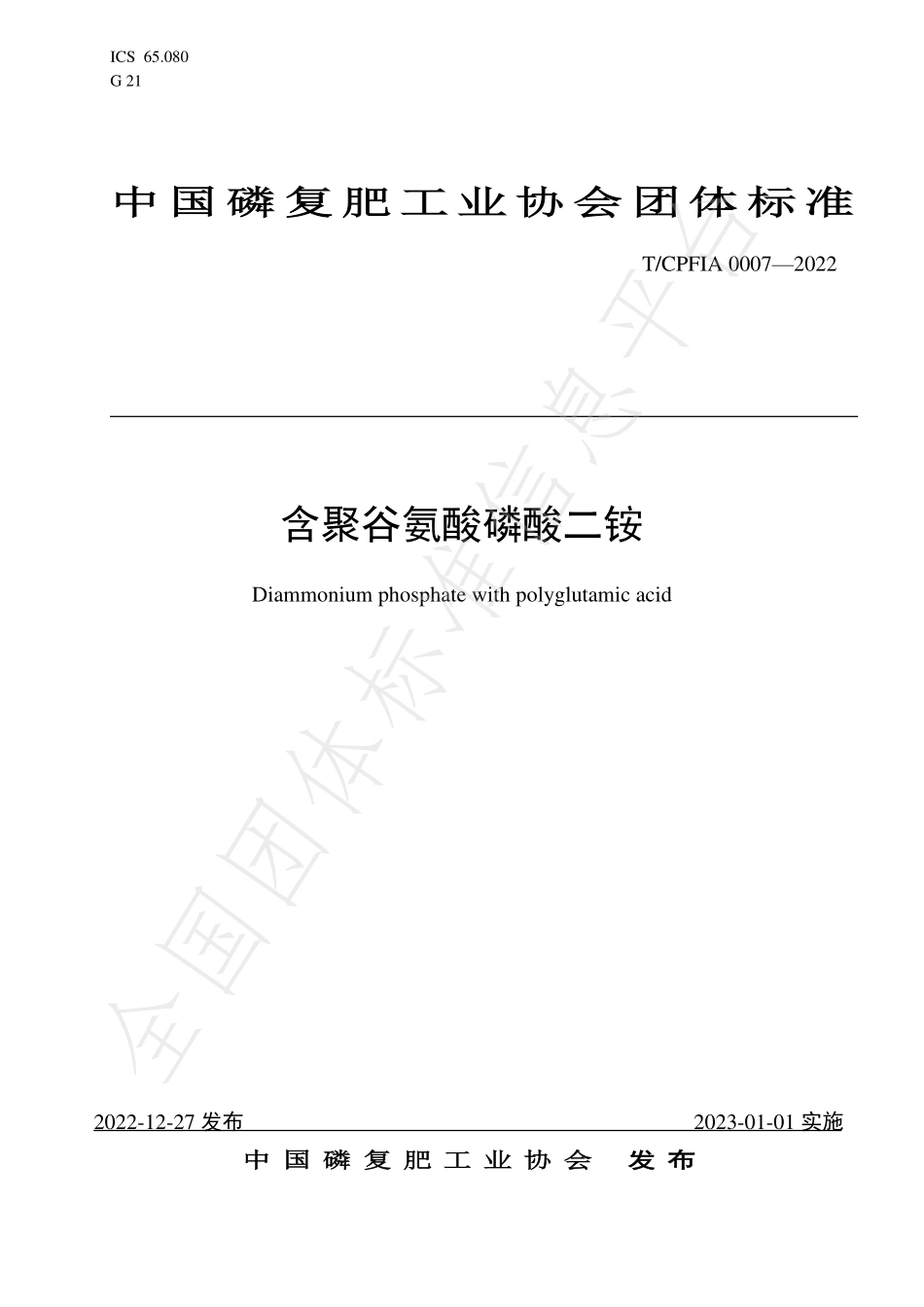 ICS 65.080
G 21

中国磷复肥工业协会团体标准

T/CPFIA 0007—2022

含聚谷氨酸磷酸二铵

Diammonium phosphate with polyglutamic acid

全国团体标准信息平台

2022-12-27 发布 2023-01-01 实施

中国磷复肥工业协会 发布